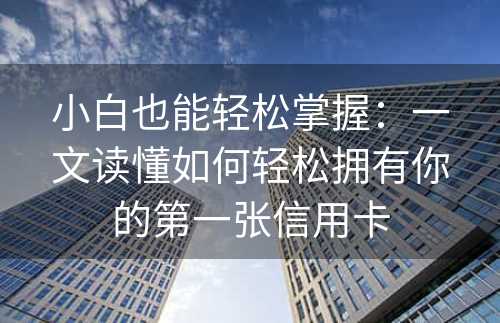 小白也能轻松掌握：一文读懂如何轻松拥有你的第一张信用卡